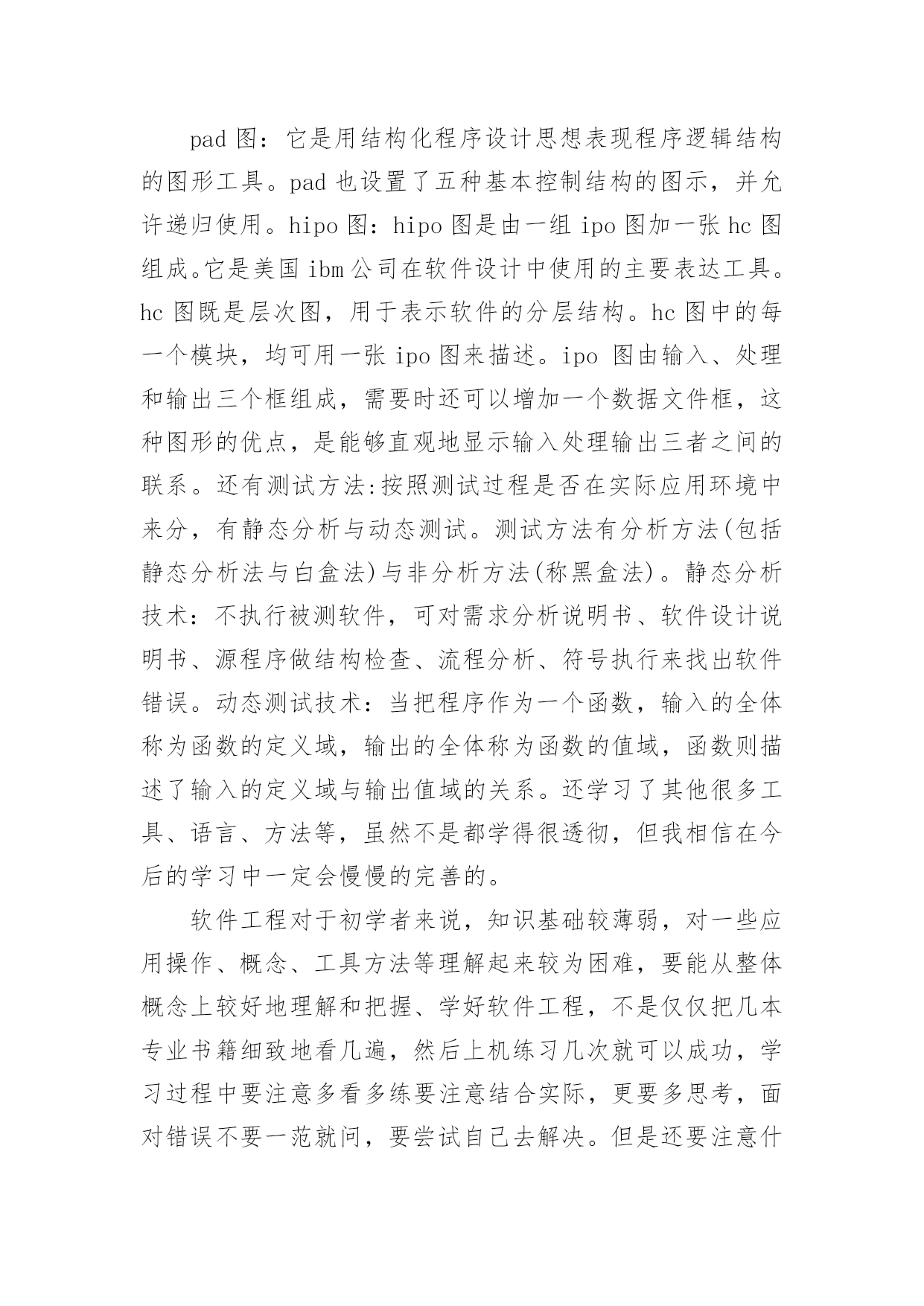 pad 图：它是用结构化程序设计思想表现程序逻辑结构的图形工具。pad 也设置了五种基本控制结构的图示，并允许递归使用。hipo 图：hipo 图是由一组 ipo 图加一张 hc 图组成。它是美国 ibm 公司在软件设计中使用的主要表达工具。hc 图既是层次图，用于表示软件的分层结构。hc 图中的每一个模块，均可用一张 ipo 图来描述。ipo 图由输入、处理和输出三个框组成，需要时还可以增加一个数据文件框，这种图形的优点，是能够直观地显示输入处理输出三者之间的联系。还有测试方法:按照测试过程是否在实际应用环境中来分，有静态分析与动态测试。测试方法有分析方法(包括静态分析法与白盒法)与非分析方法(称黑盒法)。静态分析技术：不执行被测软件，可对需求分析说明书、软件设计说明书、源程序做结构检查、流程分析、符号执行来找出软件错误。动态测试技术：当把程序作为一个函数，输入的全体称为函数的定义域，输出的全体称为函数的值域，函数则描述了输入的定义域与输出值域的关系。还学习了其他很多工具、语言、方法等，虽然不是都学得很透彻，但我相信在今后的学习中一定会慢慢的完善的。

软件工程对于初学者来说，知识基础较薄弱，对一些应用操作、概念、工具方法等理解起来较为困难，要能从整体概念上较好地理解和把握、学好软件工程，不是仅仅把几本专业书籍细致地看几遍，然后上机练习几次就可以成功，学习过程中要注意多看多练要注意结合实际，更要多思考，面对错误不要一范就问，要尝试自己去解决。但是还要注意什